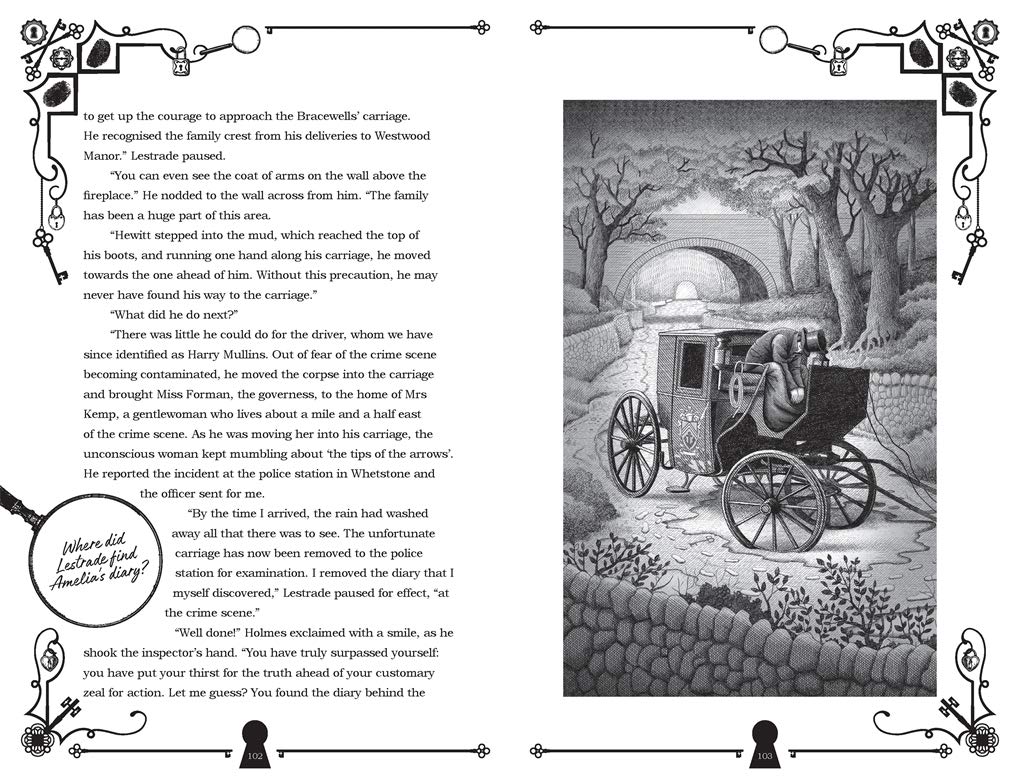 to get up the courage to approach the Bracewells' carriage. He recognised the family crest from his deliveries to Westwood Manor." Lestrade paused.

"You can even see the coat of arms on the wall above the fireplace." He nodded to the wall across from him. "The family has been a huge part of this area.

"Hewitt stepped into the mud, which reached the top of his boots, and running one hand along his carriage, he moved towards the one ahead of him. Without this precaution, he may never have found his way to the carriage."

"What did he do next?"

"There was little he could do for the driver, whom we have since identified as Harry Mullins. Out of fear of the crime scene becoming contaminated, he moved the corpse into the carriage and brought Miss Forman, the governess, to the home of Mrs Kemp, a gentlewoman who lives about a mile and a half east of the crime scene. As he was moving her into his carriage, the unconscious woman kept mumbling about 'the tips of the arrows'. He reported the incident at the police station in Whetstone and the officer sent for me.

"By the time I arrived, the rain had washed away all that there was to see. The unfortunate carriage has now been removed to the police station for examination. I removed the diary that I myself discovered," Lestrade paused for effect, "at the crime scene."

"Well done!" Holmes exclaimed with a smile, as he shook the inspector's hand. "You have truly surpassed yourself: you have put your thirst for the truth ahead of your customary zeal for action. Let me guess? You found the diary behind the

Where did Lestrade find Amelia's diary?

102

103